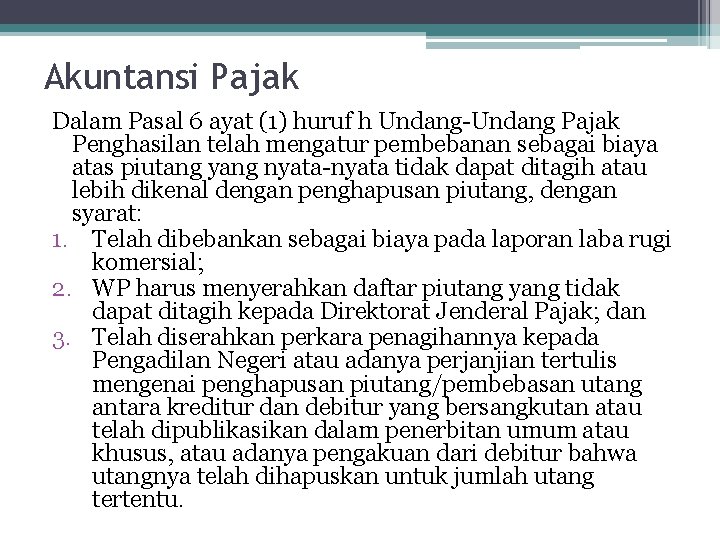 Akuntansi Pajak

Dalam Pasal 6 ayat (1) huruf h Undang-Undang Pajak Penghasilan telah mengatur pembebanan sebagai biaya atas piutang yang nyata-nyata tidak dapat ditagih atau lebih dikenal dengan penghapusan piutang, dengan syarat:

1. Telah dibebankan sebagai biaya pada laporan laba rugi komersial;
2. WP harus menyerahkan daftar piutang yang tidak dapat ditagih kepada Direktorat Jenderal Pajak; dan
3. Telah diserahkan perkara penagihannya kepada Pengadilan Negeri atau adanya perjanjian tertulis mengenai penghapusan piutang/pembebasan utang antara kreditur dan debitur yang bersangkutan atau telah dipublikasikan dalam penerbitan umum atau khusus, atau adanya pengakuan dari debitur bahwa utangnya telah dihapuskan untuk jumlah utang tertentu.